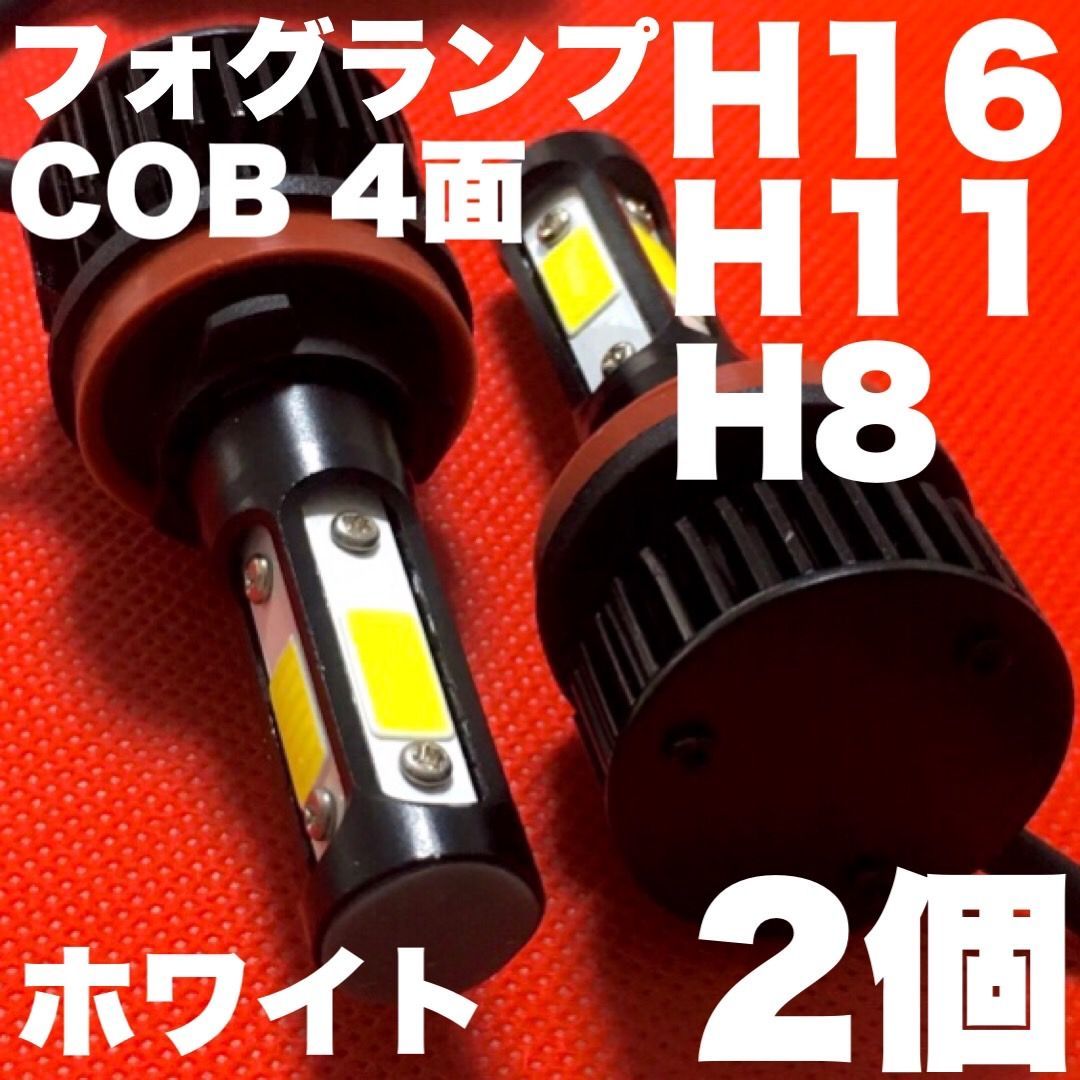 フォグランプ
COB 4面

H16
H11
H8

ホワイト

2個